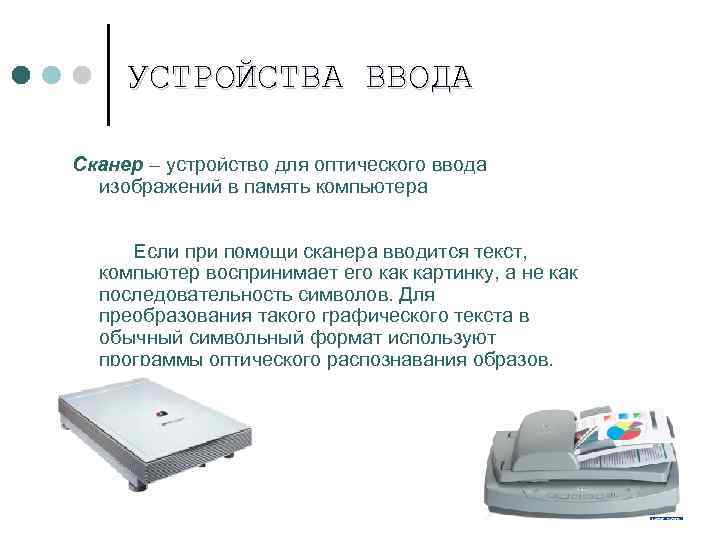 УСТРОЙСТВА ВВОДА

Сканер – устройство для оптического ввода изображений в память компьютера

Если при помощи сканера вводится текст, компьютер воспринимает его как картинку, а не как последовательность символов. Для преобразования такого графического текста в обычный символьный формат используют программы оптического распознавания образов.